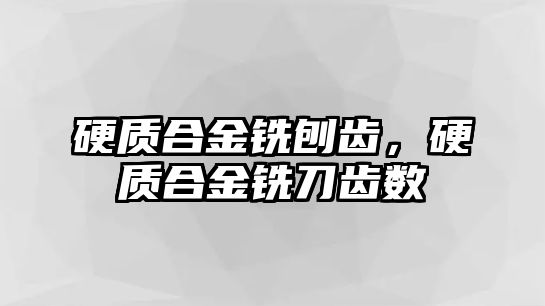 硬质合金铣刨齿，硬质合金铣刀齿数